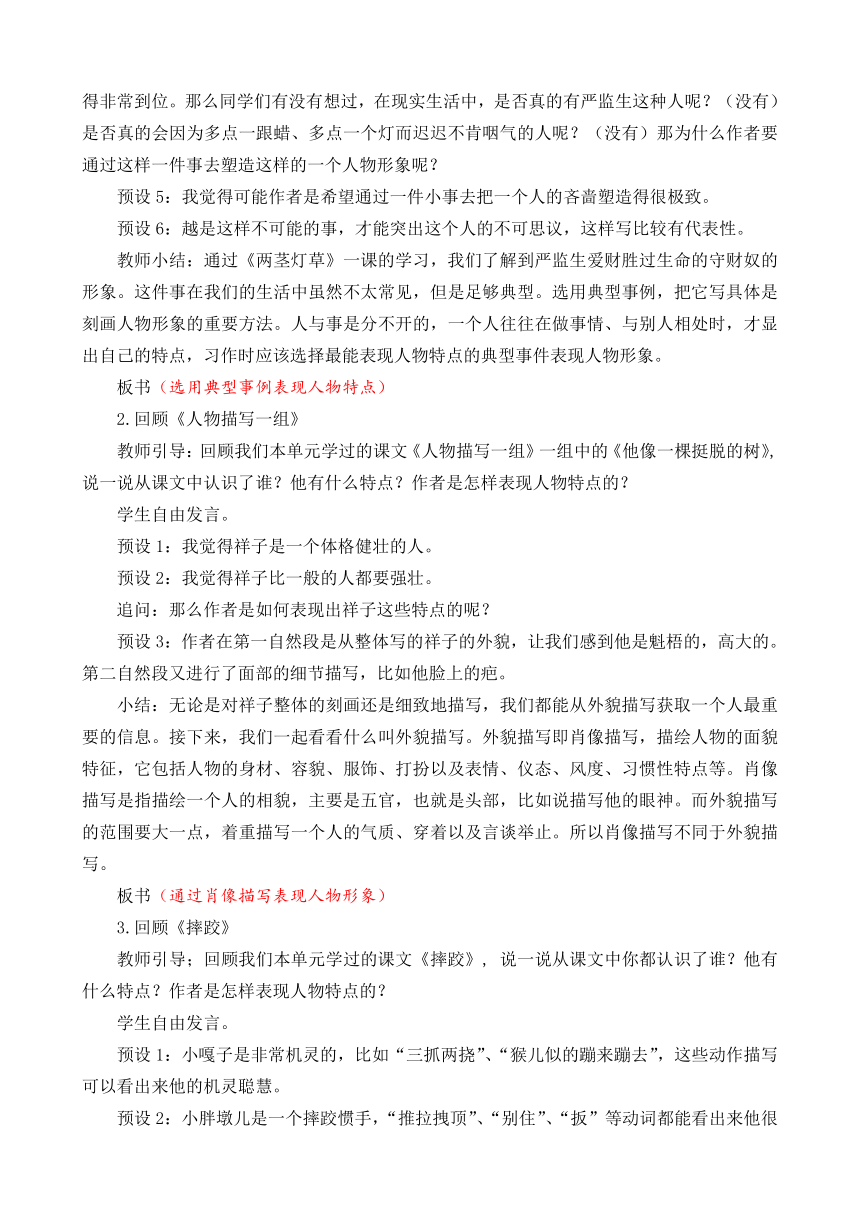 得非常到位。那么同学们有没有想过，在现实生活中，是否真的有严监生这种人呢？（没有）是否真的会因为多点一跟蜡、多点一个灯而迟迟不肯咽气的人呢？（没有）那为什么作者要通过这样一件事去塑造这样的一个人物形象呢？

预设 5：我觉得可能作者是希望通过一件小事去把一个人的吝啬塑造得很极致。

预设 6：越是这样不可能的事，才能突出这个人的不可思议，这样写比较有代表性。

教师小结：通过《两茎灯草》一课的学习，我们了解到严监生爱财胜过生命的守财奴的形象。这件事在我们的生活中虽然不太常见，但是足够典型。选用典型事例，把它写具体是刻画人物形象的重要方法。人与事是分不开的，一个人往往在做事情、与别人相处时，才显出自己的特点，习作时应该选择最能表现人物特点的典型事件表现人物形象。

板书（选用典型事例表现人物特点）

2.回顾《人物描写一组》

教师引导：回顾我们本单元学过的课文《人物描写一组》一组中的《他像一棵挺脱的树》，说一说从课文中认识了谁？他有什么特点？作者是怎样表现人物特点的？

学生自由发言。

预设 1：我觉得祥子是一个体格健壮的人。

预设 2：我觉得祥子比一般的人都要强壮。

追问：那么作者是如何表现出祥子这些特点的呢？

预设 3：作者在第一自然段是从整体写的祥子的外貌，让我们感到他是魁梧的，高大的。第二自然段又进行了面部的细节描写，比如他脸上的疤。

小结：无论是对祥子整体的刻画还是细致地描写，我们都能从外貌描写获取一个人最重要的信息。接下来，我们一起看看什么叫外貌描写。外貌描写即肖像描写，描绘人物的面貌特征，它包括人物的身材、容貌、服饰、打扮以及表情、仪态、风度、习惯性特点等。肖像描写是指描绘一个人的相貌，主要是五官，也就是头部，比如说描写他的眼神。而外貌描写的范围要大一点，着重描写一个人的气质、穿着以及言谈举止。所以肖像描写不同于外貌描写。

板书（通过肖像描写表现人物形象）

3.回顾《摔跤》

教师引导；回顾我们本单元学过的课文《摔跤》，说一说从课文中你都认识了谁？他有什么特点？作者是怎样表现人物特点的？

学生自由发言。

预设 1：小嘎子是非常机灵的，比如“三抓两挠”、“猴儿似的蹦来蹦去”，这些动作描写可以看出来他的机灵聪慧。

预设 2：小胖墩儿是一个摔跤惯手，“推拉拽顶”、“别住”、“扳”等动词都能看出来他很